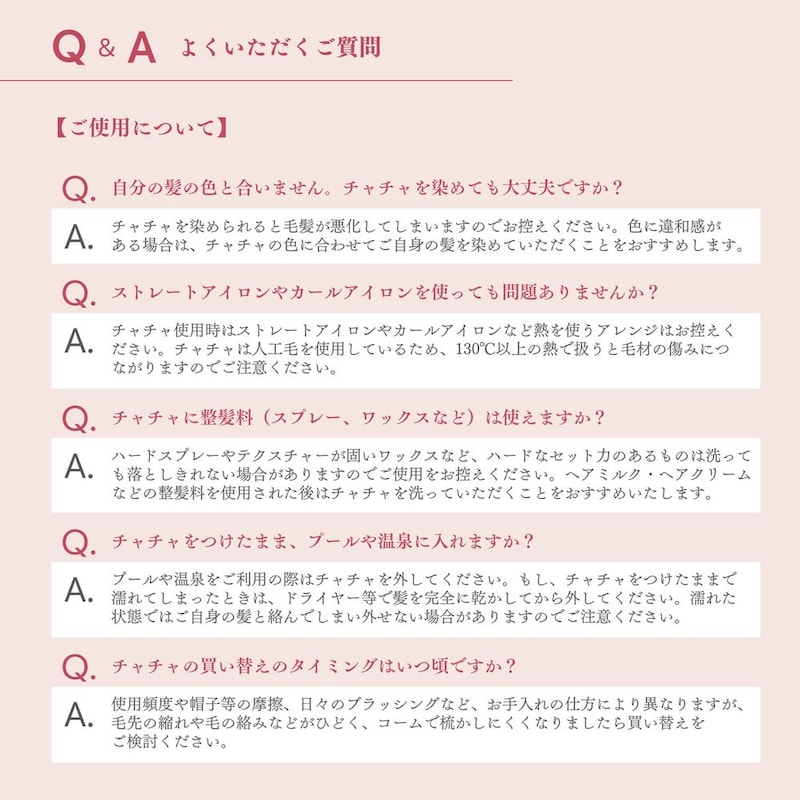 Q & A よくいただくご質問

【ご使用について】

Q. 自分の髪の色と合いません。チャチャを染めても大丈夫ですか？

A. チャチャを染められると毛髪が悪化してしまいますのでお控えください。色に違和感がある場合は、チャチャの色に合わせてご自身の髪を染めていただくことをおすすめします。

Q. ストレートアイロンやカールアイロンを使っても問題ありませんか？

A. チャチャ使用時はストレートアイロンやカールアイロンなど熱を使うアレンジはお控えください。チャチャは人工毛を使用しているため、130℃以上の熱で扱うと毛材の傷みにつながりますのでご注意ください。

Q. チャチャに整髪料（スプレー、ワックスなど）は使えますか？

A. ハードスプレーやテクスチャーが固いワックスなど、ハードなセット力のあるものは洗っても落としきれない場合がありますのでご使用をお控えください。ヘアミルク・ヘアクリームなどの整髪料を使用された後はチャチャを洗っていただくことをおすすめいたします。

Q. チャチャをつけたまま、プールや温泉に入れますか？

A. プールや温泉をご利用の際はチャチャを外してください。もし、チャチャをつけたままで濡れてしまったときは、ドライヤー等で髪を完全に乾かしてから外してください。濡れた状態ではご自身の髪と絡んでしまい外せない場合がありますのでご注意ください。

Q. チャチャの買い替えのタイミングはいつ頃ですか？

A. 使用頻度や帽子等の摩擦、日々のブラッシングなど、お手入れの仕方により異なりますが、毛先の縮れや毛の絡みなどがひどく、コームで梳かしにくくなりましたら買い替えをご検討ください。